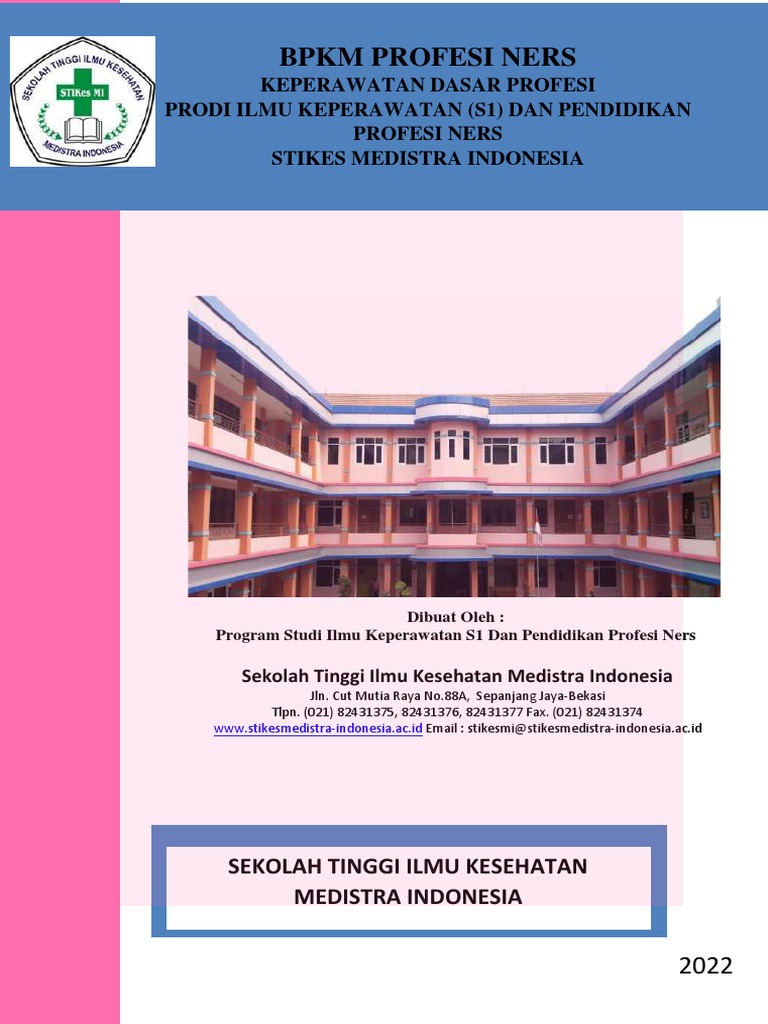 SEKOLAH TINGGI ILMU KESEHATAN
STIKes MI
MEDISTRA INDONESIA

BPKM PROFESI NERS
KEPERAWATAN DASAR PROFESI
PRODI ILMU KEPERAWATAN (S1) DAN PENDIDIKAN PROFESI NERS
STIKES MEDISTRA INDONESIA

Dibuat Oleh :
Program Studi Ilmu Keperawatan S1 Dan Pendidikan Profesi Ners

Sekolah Tinggi Ilmu Kesehatan Medistra Indonesia
Jln. Cut Mutia Raya No.88A, Sepanjang Jaya-Bekasi
Tlpn. (021) 82431375, 82431376, 82431377 Fax. (021) 82431374
www.stikesmedistra-indonesia.ac.id Email : stikesmi@stikesmedistra-indonesia.ac.id

SEKOLAH TINGGI ILMU KESEHATAN
MEDISTRA INDONESIA

2022